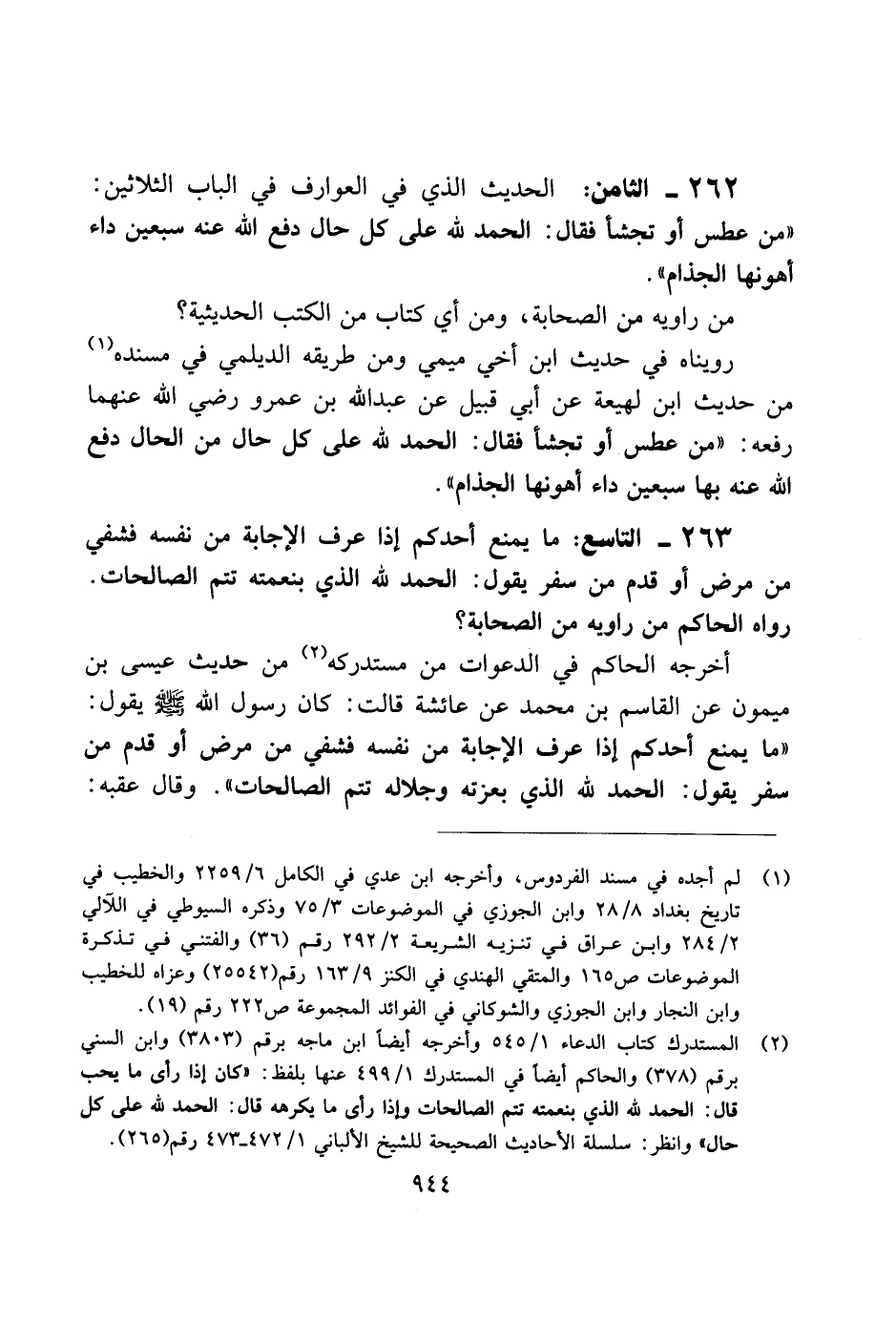 ٢٦٢ ـ الثامن: الحديث الذي في العوارف في الباب الثلاثين: «من عطس أو تجشأ فقال: الحمد لله على كل حال دفع الله عنه سبعين داء أهونها الجذام».

من راويه من الصحابة، ومن أي كتاب من الكتب الحديثية؟

رويناه في حديث ابن أخي ميمي ومن طريقه الديلمي في مسنده⁽١⁾ من حديث ابن لهيعة عن أبي قبيل عن عبدالله بن عمرو رضي الله عنهما رفعه: «من عطس أو تجشأ فقال: الحمد لله على كل حال من الحال دفع الله عنه بها سبعين داء أهونها الجذام».

٢٦٣ ـ التاسع: ما يمنع أحدكم إذا عرف الإجابة من نفسه فشفي من مرض أو قدم من سفر يقول: الحمد لله الذي بنعمته تتم الصالحات. رواه الحاكم من راويه من الصحابة؟

أخرجه الحاكم في الدعوات من مستدركه⁽٢⁾ من حديث عيسى بن ميمون عن القاسم بن محمد عن عائشة قالت: كان رسول الله ﷺ يقول: «ما يمنع أحدكم إذا عرف الإجابة من نفسه فشفي من مرض أو قدم من سفر يقول: الحمد لله الذي بعزته وجلاله تتم الصالحات». وقال عقبه:

(١) لم أجده في مسند الفردوس، وأخرجه ابن عدي في الكامل ٢٢٥٩/٦ والخطيب في تاريخ بغداد ٢٨/٨ وابن الجوزي في الموضوعات ٧٥/٣ وذكره السيوطي في اللآلي ٢٨٤/٢ وابن عراق في تنزيه الشريعة ٢٩٢/٢ رقم (٣٦) والفتني في تذكرة الموضوعات ص١٦٥ والمتقي الهندي في الكنز ١٦٣/٩ رقم(٢٥٥٤٢) وعزاه للخطيب وابن النجار وابن الجوزي والشوكاني في الفوائد المجموعة ص٢٢٢ رقم (١٩).

(٢) المستدرك كتاب الدعاء ٥٤٥/١ وأخرجه أيضاً ابن ماجه برقم (٣٨٠٣) وابن السني برقم (٣٧٨) والحاكم أيضاً في المستدرك ٤٩٩/١ عنها بلفظ: «كان إذا رأى ما يحب قال: الحمد لله الذي بنعمته تتم الصالحات وإذا رأى ما يكرهه قال: الحمد لله على كل حال» وانظر: سلسلة الأحاديث الصحيحة للشيخ الألباني ٤٧٢/١ـ٤٧٣ رقم(٢٦٥).

٩٤٤